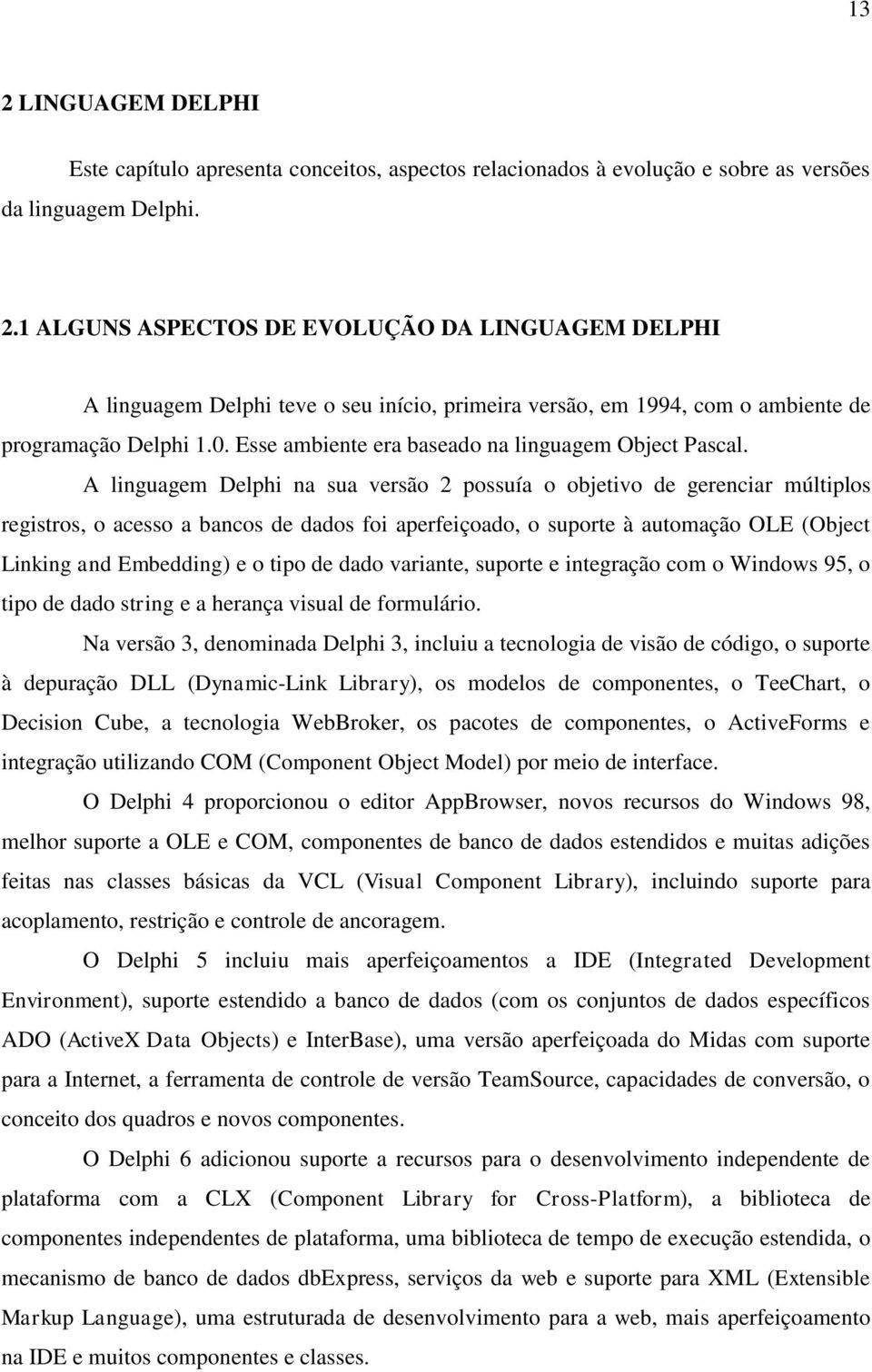 13

2 LINGUAGEM DELPHI

Este capítulo apresenta conceitos, aspectos relacionados à evolução e sobre as versões da linguagem Delphi.

2.1 ALGUNS ASPECTOS DE EVOLUÇÃO DA LINGUAGEM DELPHI

A linguagem Delphi teve o seu início, primeira versão, em 1994, com o ambiente de programação Delphi 1.0. Esse ambiente era baseado na linguagem Object Pascal.

A linguagem Delphi na sua versão 2 possuía o objetivo de gerenciar múltiplos registros, o acesso a bancos de dados foi aperfeiçoado, o suporte à automação OLE (Object Linking and Embedding) e o tipo de dado variante, suporte e integração com o Windows 95, o tipo de dado string e a herança visual de formulário.

Na versão 3, denominada Delphi 3, incluiu a tecnologia de visão de código, o suporte à depuração DLL (Dynamic-Link Library), os modelos de componentes, o TeeChart, o Decision Cube, a tecnologia WebBroker, os pacotes de componentes, o ActiveForms e integração utilizando COM (Component Object Model) por meio de interface.

O Delphi 4 proporcionou o editor AppBrowser, novos recursos do Windows 98, melhor suporte a OLE e COM, componentes de banco de dados estendidos e muitas adições feitas nas classes básicas da VCL (Visual Component Library), incluindo suporte para acoplamento, restrição e controle de ancoragem.

O Delphi 5 incluiu mais aperfeiçoamentos a IDE (Integrated Development Environment), suporte estendido a banco de dados (com os conjuntos de dados específicos ADO (ActiveX Data Objects) e InterBase), uma versão aperfeiçoada do Midas com suporte para a Internet, a ferramenta de controle de versão TeamSource, capacidades de conversão, o conceito dos quadros e novos componentes.

O Delphi 6 adicionou suporte a recursos para o desenvolvimento independente de plataforma com a CLX (Component Library for Cross-Platform), a biblioteca de componentes independentes de plataforma, uma biblioteca de tempo de execução estendida, o mecanismo de banco de dados dbExpress, serviços da web e suporte para XML (Extensible Markup Language), uma estruturada de desenvolvimento para a web, mais aperfeiçoamento na IDE e muitos componentes e classes.